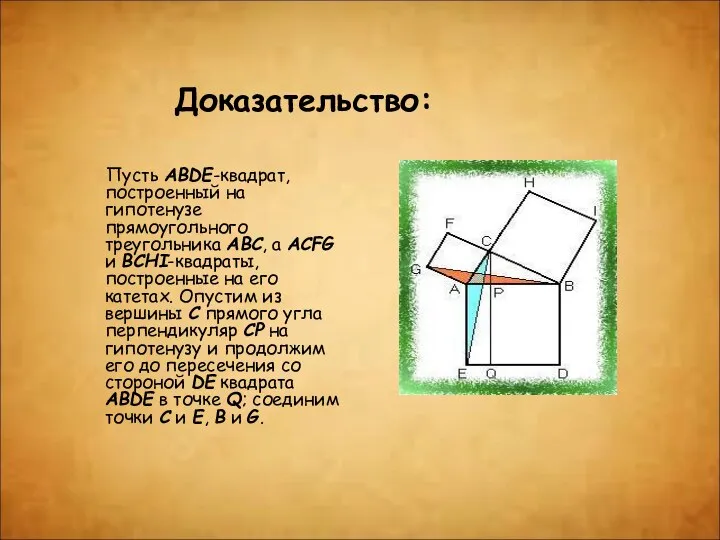 Доказательство:

Пусть ABDE-квадрат, построенный на гипотенузе прямоугольного треугольника ABC, а ACFG и BCHI-квадраты, построенные на его катетах. Опустим из вершины C прямого угла перпендикуляр CP на гипотенузу и продолжим его до пересечения со стороной DE квадрата ABDE в точке Q; соединим точки C и E, B и G.

H
I
F
C
G
A
P
B
E
Q
D